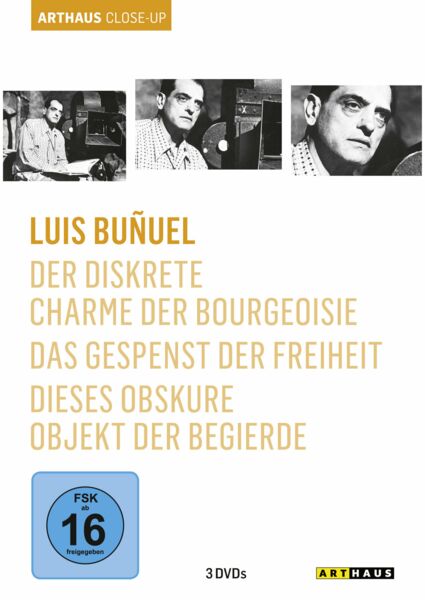 ARTHAUS CLOSE-UP

LUIS BUÑUEL

DER DISKRETE CHARME DER BOURGEOISIE

DAS GESPENST DER FREIHEIT

DIESES OBSKURE OBJEKT DER BEGIERDE

FSK
ab
16
freigegeben

3 DVDs

ARTHAUS